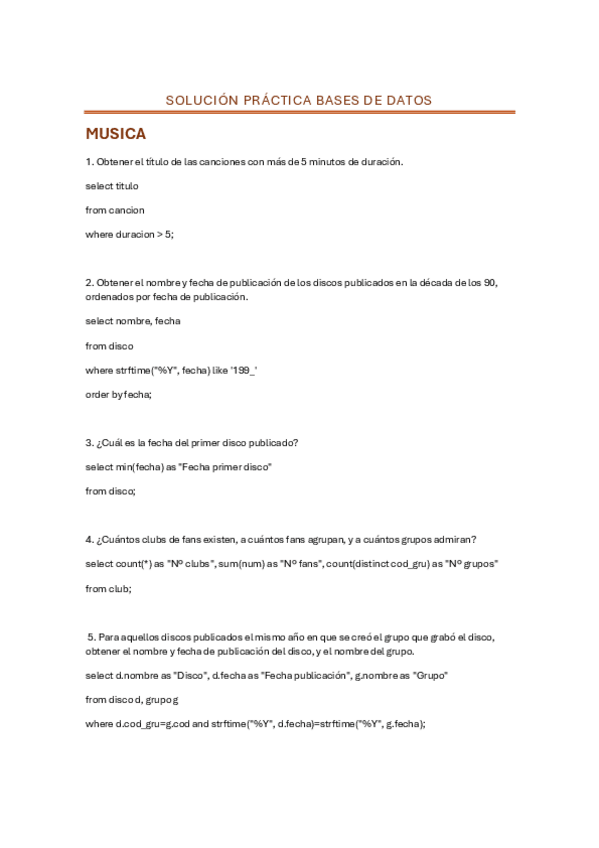 SOLUCIÓN PRÁCTICA BASES DE DATOS

MUSICA

1. Obtener el título de las canciones con más de 5 minutos de duración.

select titulo

from cancion

where duracion > 5;

2. Obtener el nombre y fecha de publicación de los discos publicados en la década de los 90, ordenados por fecha de publicación.

select nombre, fecha

from disco

where strftime("%Y", fecha) like '199_'

order by fecha;

3. ¿Cuál es la fecha del primer disco publicado?

select min(fecha) as "Fecha primer disco"

from disco;

4. ¿Cuántos clubs de fans existen, a cuántos fans agrupan, y a cuántos grupos admiran?

select count(*) as "Nº clubs", sum(num) as "Nº fans", count(distinct cod_gru) as "Nº grupos"

from club;

5. Para aquellos discos publicados el mismo año en que se creó el grupo que grabó el disco, obtener el nombre y fecha de publicación del disco, y el nombre del grupo.

select d.nombre as "Disco", d.fecha as "Fecha publicación", g.nombre as "Grupo"

from disco d, grupo g

where d.cod_gru=g.cod and strftime("%Y", d.fecha)=strftime("%Y", g.fecha);